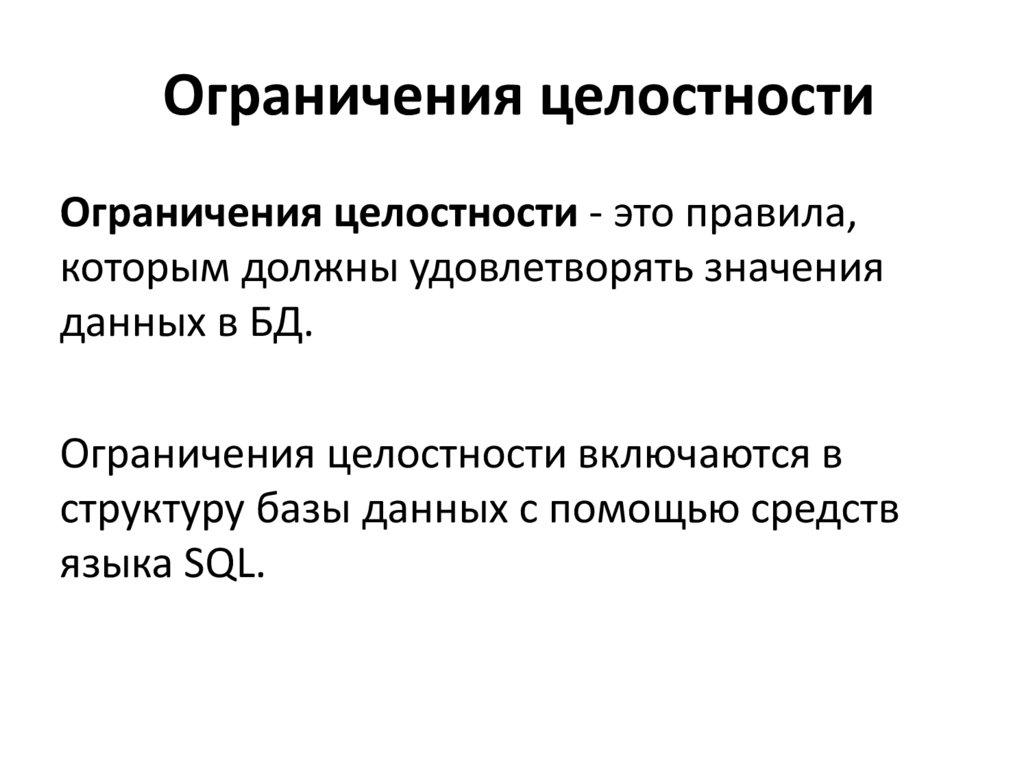 Ограничения целостности

Ограничения целостности - это правила, которым должны удовлетворять значения данных в БД.

Ограничения целостности включаются в структуру базы данных с помощью средств языка SQL.